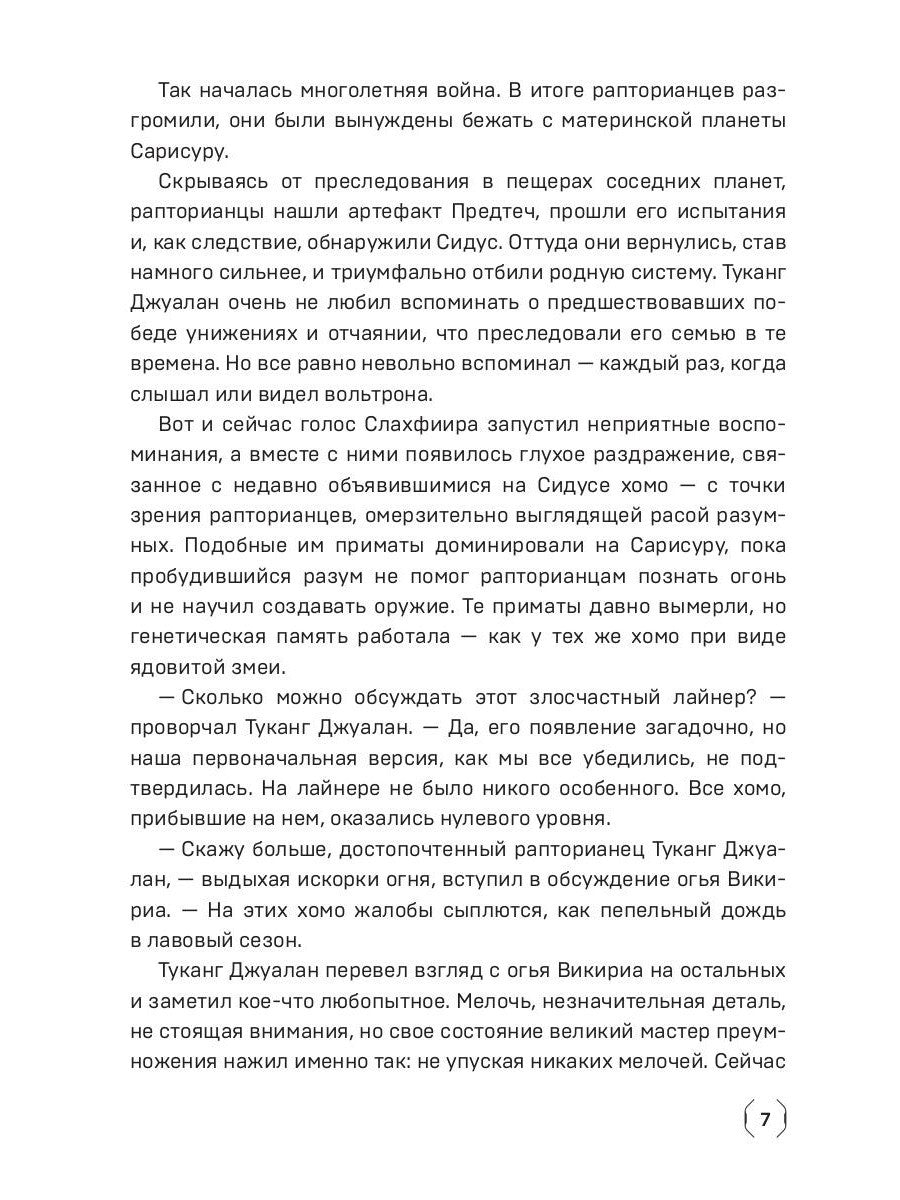 Так началась многолетняя война. В итоге рапторианцев разгромили, они были вынуждены бежать с материнской планеты Сарисуру.

Скрываясь от преследования в пещерах соседних планет, рапторианцы нашли артефакт Предтеч, прошли его испытания и, как следствие, обнаружили Сидус. Оттуда они вернулись, став намного сильнее, и триумфально отбили родную систему. Туканг Джуалан очень не любил вспоминать о предшествовавших победе унижениях и отчаянии, что преследовали его семью в те времена. Но все равно невольно вспоминал — каждый раз, когда слышал или видел вольтрона.

Вот и сейчас голос Слахфиира запустил неприятные воспоминания, а вместе с ними появилось глухое раздражение, связанное с недавно объявившимися на Сидусе хомо — с точки зрения рапторианцев, омерзительно выглядящей расой разумных. Подобные им приматы доминировали на Сарисуру, пока пробудившийся разум не помог рапторианцам познать огонь и не научил создавать оружие. Те приматы давно вымерли, но генетическая память работала — как у тех же хомо при виде ядовитой змеи.

— Сколько можно обсуждать этот злосчастный лайнер? — проворчал Туканг Джуалан. — Да, его появление загадочно, но наша первоначальная версия, как мы все убедились, не подтвердилась. На лайнере не было никого особенного. Все хомо, прибывшие на нем, оказались нулевого уровня.

— Скажу больше, достопочтенный рапторианец Туканг Джуалан, — выдыхая искорки огня, вступил в обсуждение огья Викириа. — На этих хомо жалобы сыплются, как пепельный дождь в лавовый сезон.

Туканг Джуалан перевел взгляд с огья Викириа на остальных и заметил кое-что любопытное. Мелочь, незначительная деталь, не стоящая внимания, но свое состояние великий мастер преумножения нажил именно так: не упуская никаких мелочей. Сейчас

7